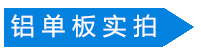 铝单板实拍